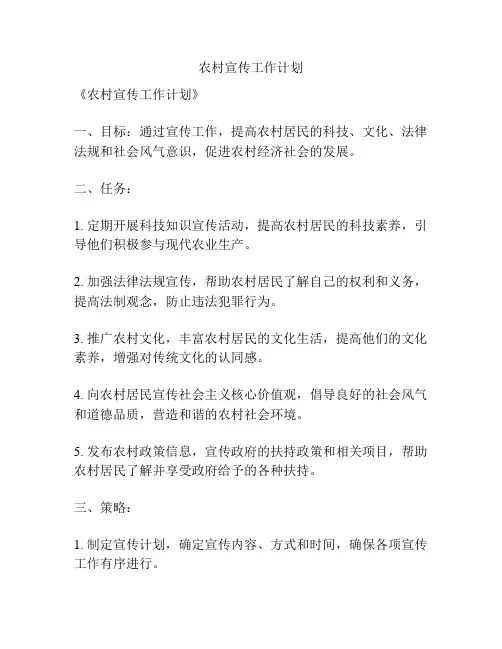 农村宣传工作计划

《农村宣传工作计划》

一、目标：通过宣传工作，提高农村居民的科技、文化、法律法规和社会风气意识，促进农村经济社会的发展。

二、任务：

1. 定期开展科技知识宣传活动，提高农村居民的科技素养，引导他们积极参与现代农业生产。

2. 加强法律法规宣传，帮助农村居民了解自己的权利和义务，提高法制观念，防止违法犯罪行为。

3. 推广农村文化，丰富农村居民的文化生活，提高他们的文化素养，增强对传统文化的认同感。

4. 向农村居民宣传社会主义核心价值观，倡导良好的社会风气和道德品质，营造和谐的农村社会环境。

5. 发布农村政策信息，宣传政府的扶持政策和相关项目，帮助农村居民了解并享受政府给予的各种扶持。

三、策略：

1. 制定宣传计划，确定宣传内容、方式和时间，确保各项宣传工作有序进行。